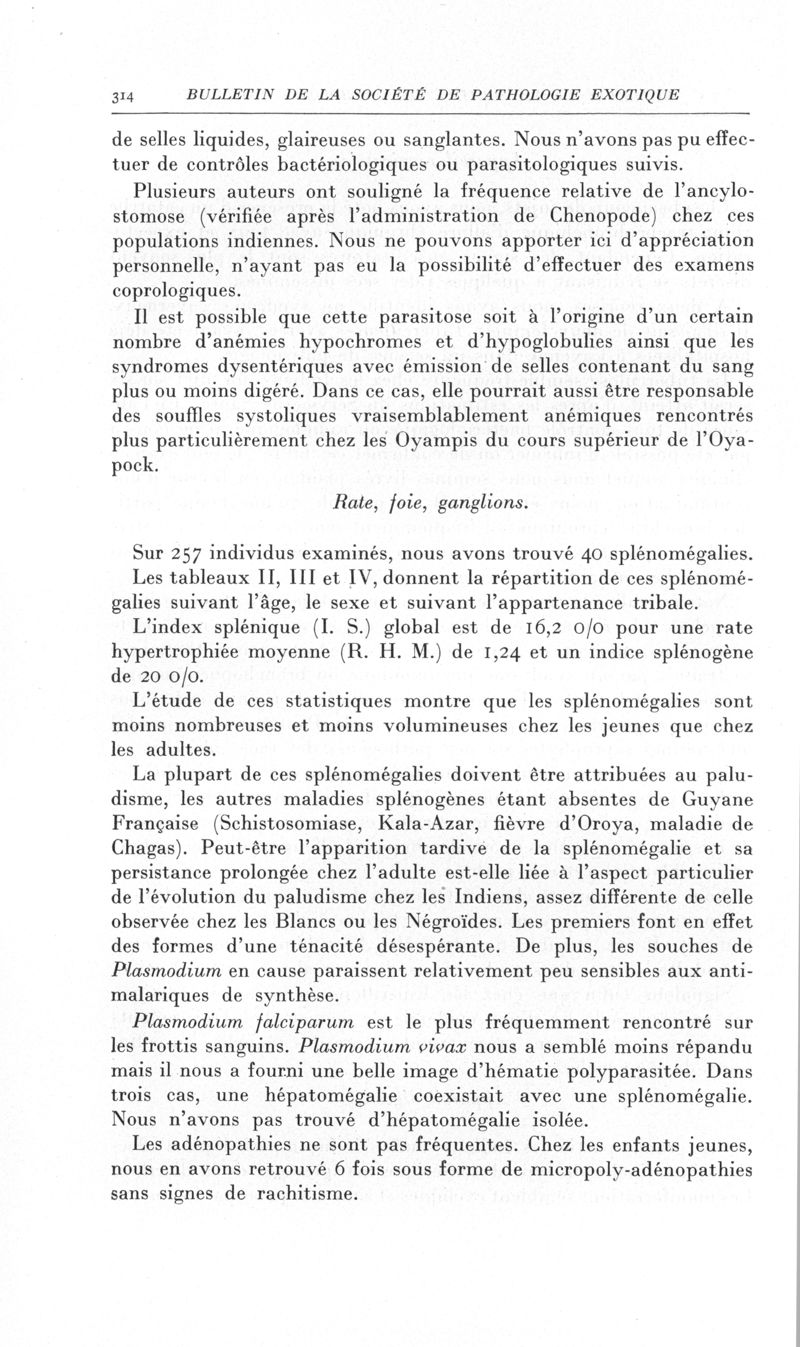 314 BULLETIN DE LA SOCIÉTÉ DE PATHOLOGIE EXOTIQUE

de selles liquides, glaireuses ou sanglantes. Nous n'avons pas pu effectuer de contrôles bactériologiques ou parasitologiques suivis.

Plusieurs auteurs ont souligné la fréquence relative de l'ancylostomose (vérifiée après l'administration de Chenopode) chez ces populations indiennes. Nous ne pouvons apporter ici d'appréciation personnelle, n'ayant pas eu la possibilité d'effectuer des examens coprologiques.

Il est possible que cette parasitose soit à l'origine d'un certain nombre d'anémies hypochromes et d'hypoglobulies ainsi que les syndromes dysentériques avec émission de selles contenant du sang plus ou moins digéré. Dans ce cas, elle pourrait aussi être responsable des souffles systoliques vraisemblablement anémiques rencontrés plus particulièrement chez les Oyampis du cours supérieur de l'Oyapock.

Rate, foie, ganglions.

Sur 257 individus examinés, nous avons trouvé 40 splénomégalies.

Les tableaux II, III et IV, donnent la répartition de ces splénomégalies suivant l'âge, le sexe et suivant l'appartenance tribale.

L'index splénique (I. S.) global est de 16,2 0/0 pour une rate hypertrophiée moyenne (R. H. M.) de 1,24 et un indice splénogène de 20 0/0.

L'étude de ces statistiques montre que les splénomégalies sont moins nombreuses et moins volumineuses chez les jeunes que chez les adultes.

La plupart de ces splénomégalies doivent être attribuées au paludisme, les autres maladies splénogènes étant absentes de Guyane Française (Schistosomiase, Kala-Azar, fièvre d'Oroya, maladie de Chagas). Peut-être l'apparition tardive de la splénomégalie et sa persistance prolongée chez l'adulte est-elle liée à l'aspect particulier de l'évolution du paludisme chez les Indiens, assez différente de celle observée chez les Blancs ou les Négroïdes. Les premiers font en effet des formes d'une ténacité désespérante. De plus, les souches de Plasmodium en cause paraissent relativement peu sensibles aux antimalariques de synthèse.

Plasmodium falciparum est le plus fréquemment rencontré sur les frottis sanguins. Plasmodium vivax nous a semblé moins répandu mais il nous a fourni une belle image d'hématie polyparasitée. Dans trois cas, une hépatomégalie coexistait avec une splénomégalie. Nous n'avons pas trouvé d'hépatomégalie isolée.

Les adénopathies ne sont pas fréquentes. Chez les enfants jeunes, nous en avons retrouvé 6 fois sous forme de micropoly-adénopathies sans signes de rachitisme.